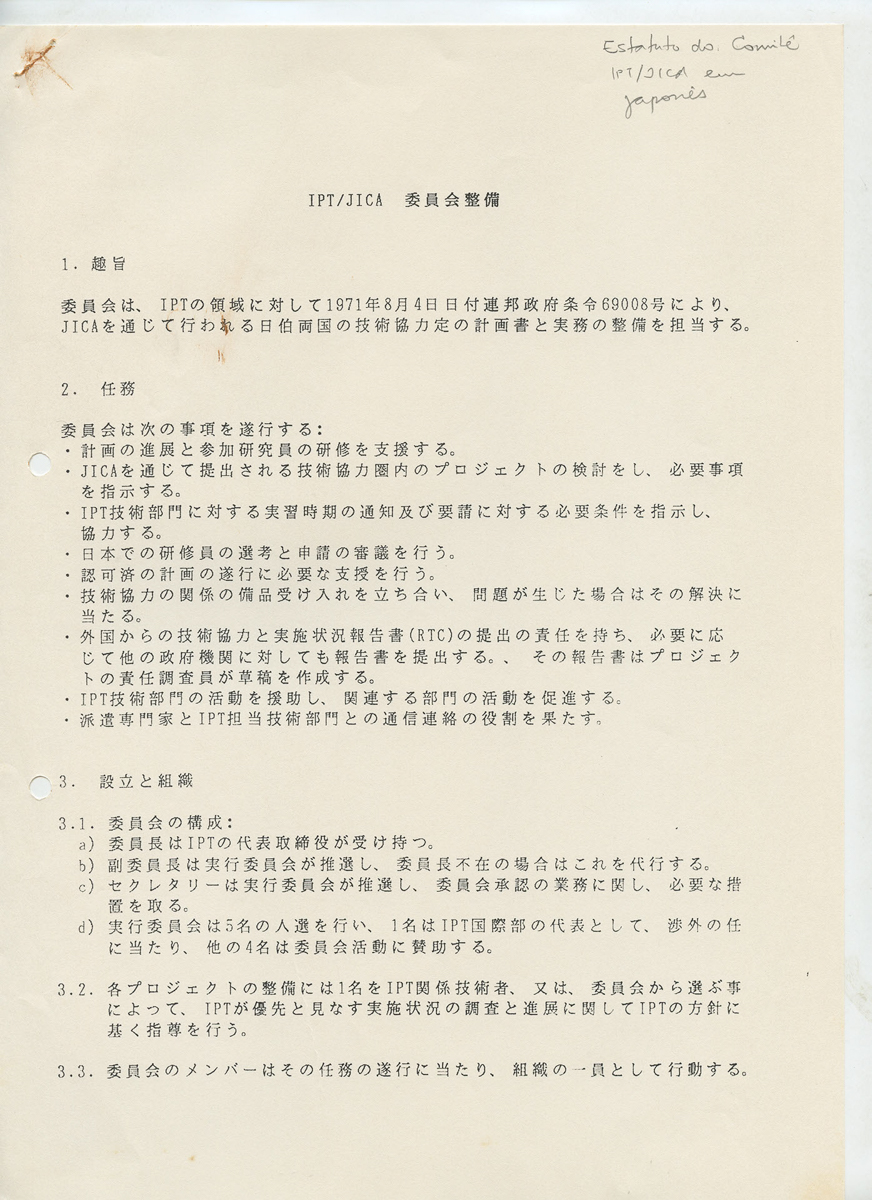 Estatuto do Comitê IPT/JICA em japonês

IPT/JICA　委員会整備

1．趣旨

委員会は、IPTの領域に対して1971年8月4日日付連邦政府条令69008号により、JICAを通じて行われる日伯両国の技術協力定の計画書と実務の整備を担当する。

2．任務

委員会は次の事項を遂行する：
・計画の進展と参加研究員の研修を支援する。
・JICAを通じて提出される技術協力圏内のプロジェクトの検討をし、必要事項を指示する。
・IPT技術部門に対する実習時期の通知及び要請に対する必要条件を指示し、協力する。
・日本での研修員の選考と申請の審議を行う。
・認可済の計画の遂行に必要な支援を行う。
・技術協力の関係の備品受け入れを立ち合い、問題が生じた場合はその解決に当たる。
・外国からの技術協力と実施状況報告書(RTC)の提出の責任を持ち、必要に応じて他の政府機関に対しても報告書を提出する。、その報告書はプロジェクトの責任調査員が草稿を作成する。
・IPT技術部門の活動を援助し、関連する部門の活動を促進する。
・派遣専門家とIPT担当技術部門との通信連絡の役割を果たす。

3．設立と組織

3.1．委員会の構成：
a）委員長はIPTの代表取締役が受け持つ。
b）副委員長は実行委員会が推選し、委員長不在の場合はこれを代行する。
c）セクレタリーは実行委員会が推選し、委員会承認の業務に関し、必要な措置を取る。
d）実行委員会は5名の人選を行い、1名はIPT国際部の代表として、渉外の任に当たり、他の4名は委員会活動に賛助する。

3.2．各プロジェクトの整備には1名をIPT関係技術者、又は、委員会から選ぶ事によって、IPTが優先と見なす実施状況の調査と進展に関してIPTの方針に基く指導を行う。

3.3．委員会のメンバーはその任務の遂行に当たり、組織の一員として行動する。